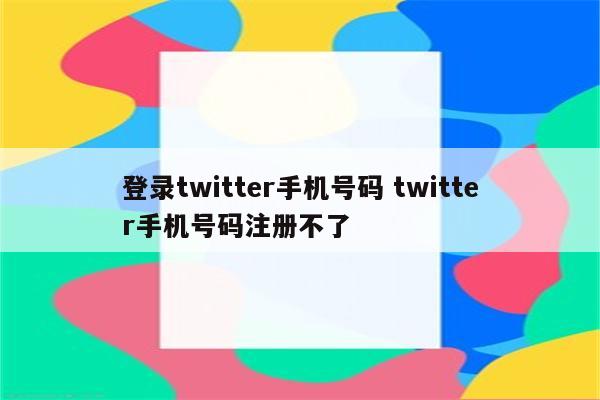 登录twitter手机号码 twitter手机号码注册不了